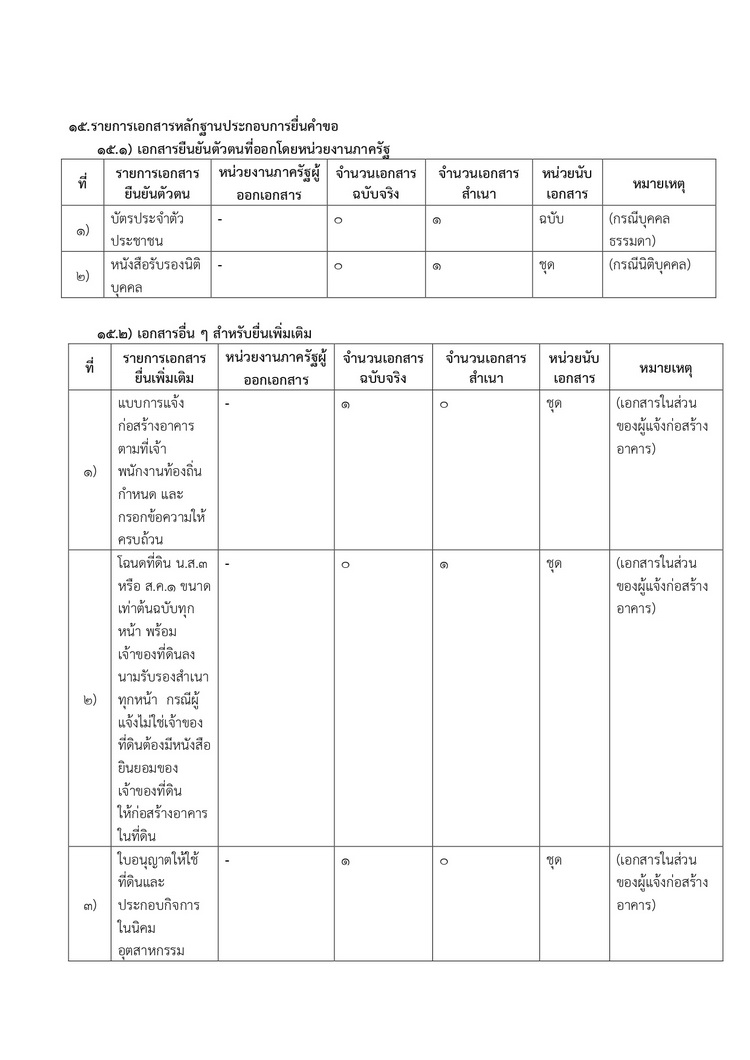 ๑๕.รายการเอกสารหลักฐานประกอบการยื่นคำขอ

๑๕.๑) เอกสารยืนยันตัวตนที่ออกโดยหน่วยงานภาครัฐ

| ที่ | รายการเอกสารยืนยันตัวตน | หน่วยงานภาครัฐผู้ออกเอกสาร | จำนวนเอกสารฉบับจริง | จำนวนเอกสารสำเนา | หน่วยนับเอกสาร | หมายเหตุ |
|---|---|---|---|---|---|---|
| ๑) | บัตรประจำตัวประชาชน | - | ๐ | ๑ | ฉบับ | (กรณีบุคคลธรรมดา) |
| ๒) | หนังสือรับรองนิติบุคคล | - | ๐ | ๑ | ชุด | (กรณีนิติบุคคล) |

๑๕.๒) เอกสารอื่น ๆ สำหรับยื่นเพิ่มเติม

| ที่ | รายการเอกสารยื่นเพิ่มเติม | หน่วยงานภาครัฐผู้ออกเอกสาร | จำนวนเอกสารฉบับจริง | จำนวนเอกสารสำเนา | หน่วยนับเอกสาร | หมายเหตุ |
|---|---|---|---|---|---|---|
| ๑) | แบบการแจ้งก่อสร้างอาคารตามที่เจ้าพนักงานท้องถิ่นกำหนด และกรอกข้อความให้ครบถ้วน | - | ๑ | ๐ | ชุด | (เอกสารในส่วนของผู้แจ้งก่อสร้างอาคาร) |
| ๒) | โฉนดที่ดิน น.ส.๓ หรือ ส.ค.๑ ขนาดเท่าต้นฉบับทุกหน้า พร้อมเจ้าของที่ดินลงนามรับรองสำเนาทุกหน้า กรณีผู้แจ้งไม่ใช่เจ้าของที่ดินต้องมีหนังสือยินยอมของเจ้าของที่ดินให้ก่อสร้างอาคารในที่ดิน | - | ๐ | ๑ | ชุด | (เอกสารในส่วนของผู้แจ้งก่อสร้างอาคาร) |
| ๓) | ใบอนุญาตให้ใช้ที่ดินและประกอบกิจการในนิคมอุตสาหกรรม | - | ๑ | ๐ | ชุด | (เอกสารในส่วนของผู้แจ้งก่อสร้างอาคาร) |